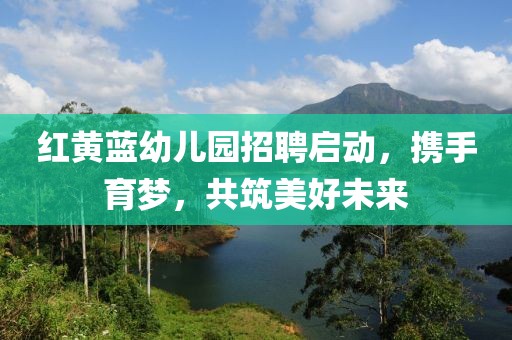 红黄蓝幼儿园招聘启动，携手育梦，共筑美好未来